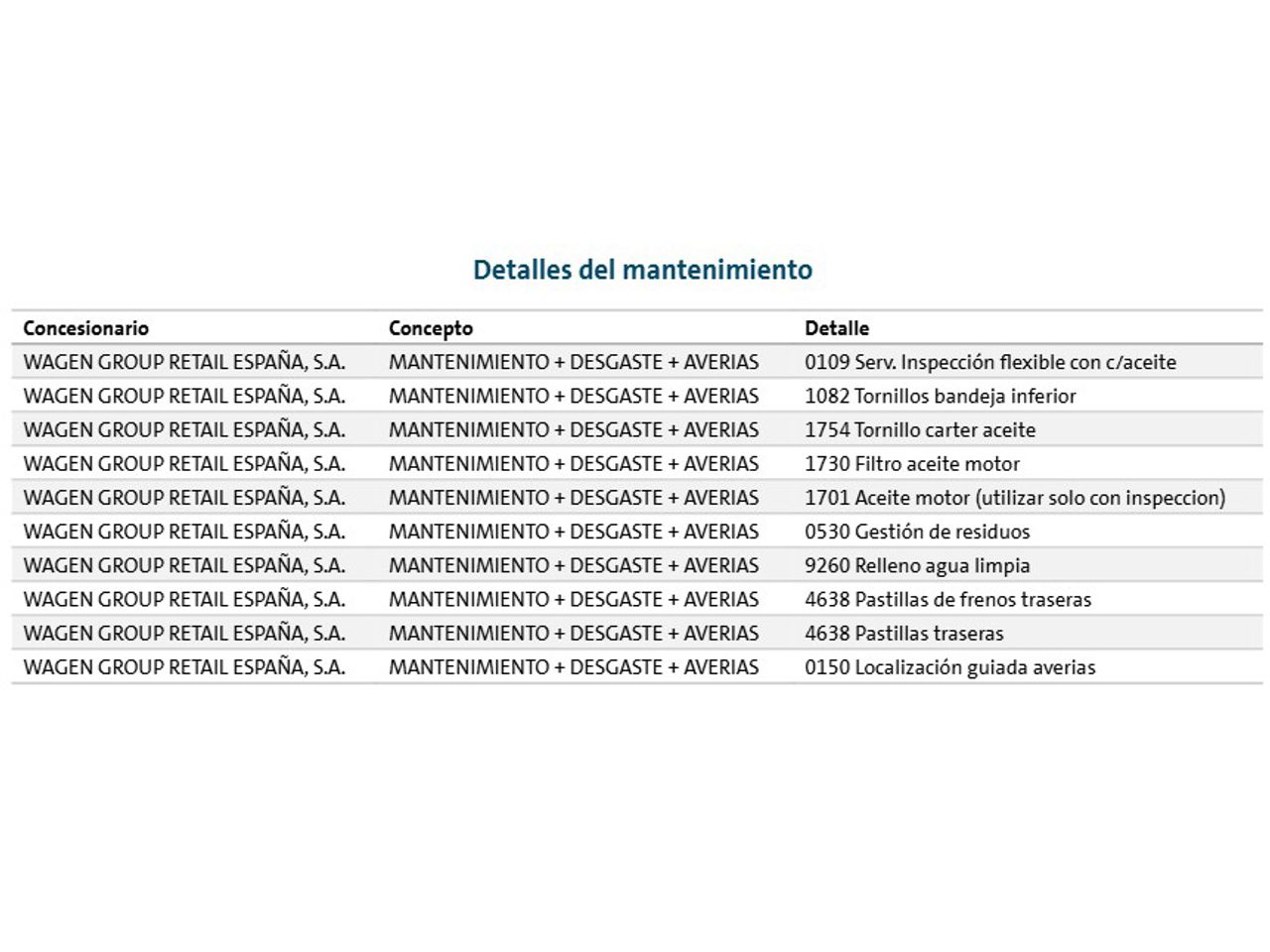 Detalles del mantenimiento

| Concesionario | Concepto | Detalle |
|---|---|---|
| WAGEN GROUP RETAIL ESPAÑA, S.A. | MANTENIMIENTO + DESGASTE + AVERIAS | 0109 Serv. Inspección flexible con c/aceite |
| WAGEN GROUP RETAIL ESPAÑA, S.A. | MANTENIMIENTO + DESGASTE + AVERIAS | 1082 Tornillos bandeja inferior |
| WAGEN GROUP RETAIL ESPAÑA, S.A. | MANTENIMIENTO + DESGASTE + AVERIAS | 1754 Tornillo carter aceite |
| WAGEN GROUP RETAIL ESPAÑA, S.A. | MANTENIMIENTO + DESGASTE + AVERIAS | 1730 Filtro aceite motor |
| WAGEN GROUP RETAIL ESPAÑA, S.A. | MANTENIMIENTO + DESGASTE + AVERIAS | 1701 Aceite motor (utilizar solo con inspeccion) |
| WAGEN GROUP RETAIL ESPAÑA, S.A. | MANTENIMIENTO + DESGASTE + AVERIAS | 0530 Gestión de residuos |
| WAGEN GROUP RETAIL ESPAÑA, S.A. | MANTENIMIENTO + DESGASTE + AVERIAS | 9260 Relleno agua limpia |
| WAGEN GROUP RETAIL ESPAÑA, S.A. | MANTENIMIENTO + DESGASTE + AVERIAS | 4638 Pastillas de frenos traseras |
| WAGEN GROUP RETAIL ESPAÑA, S.A. | MANTENIMIENTO + DESGASTE + AVERIAS | 4638 Pastillas traseras |
| WAGEN GROUP RETAIL ESPAÑA, S.A. | MANTENIMIENTO + DESGASTE + AVERIAS | 0150 Localización guiada averias |